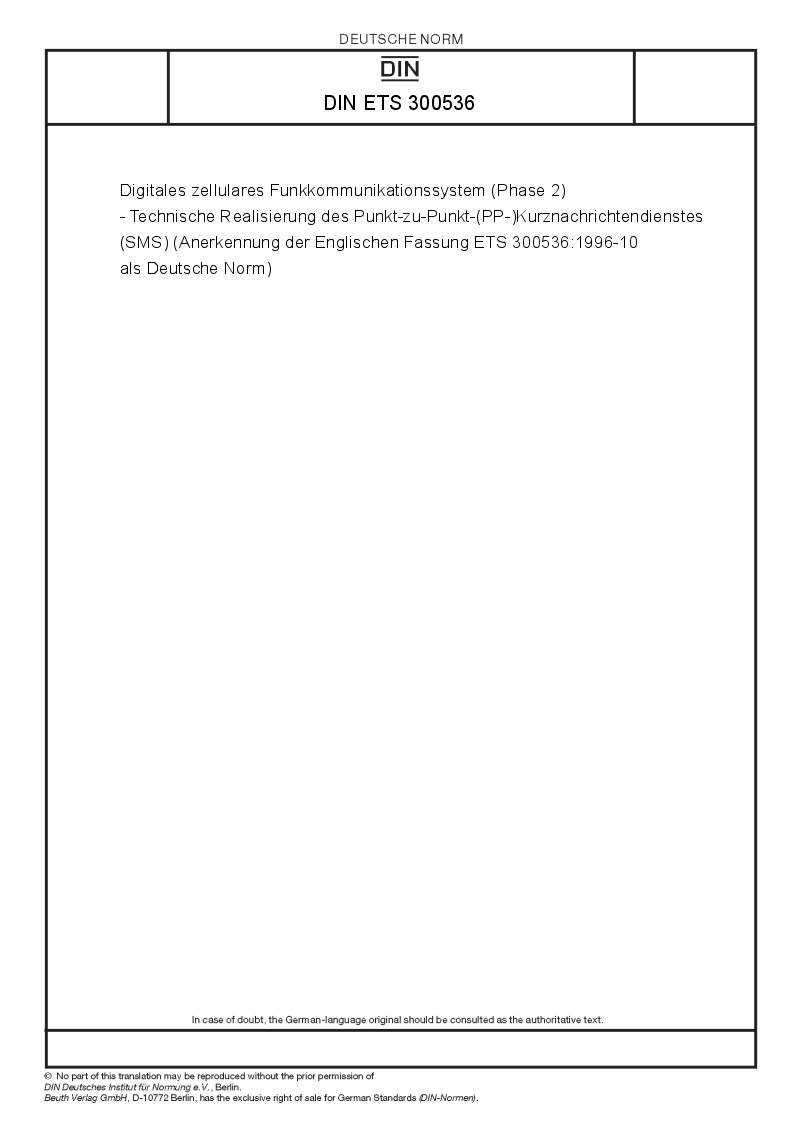 DEUTSCHE NORM

DIN

DIN ETS 300536

Digitales zellulares Funkkommunikationssystem (Phase 2) - Technische Realisierung des Punkt-zu-Punkt-(PP-)Kurznachrichtendienstes (SMS) (Anerkennung der Englischen Fassung ETS 300536:1996-10 als Deutsche Norm)

In case of doubt, the German-language original should be consulted as the authoritative text.

© No part of this translation may be reproduced without the prior permission of
DIN Deutsches Institut für Normung e.V., Berlin.
Beuth Verlag GmbH, D-10772 Berlin, has the exclusive right of sale for German Standards (DIN-Normen).